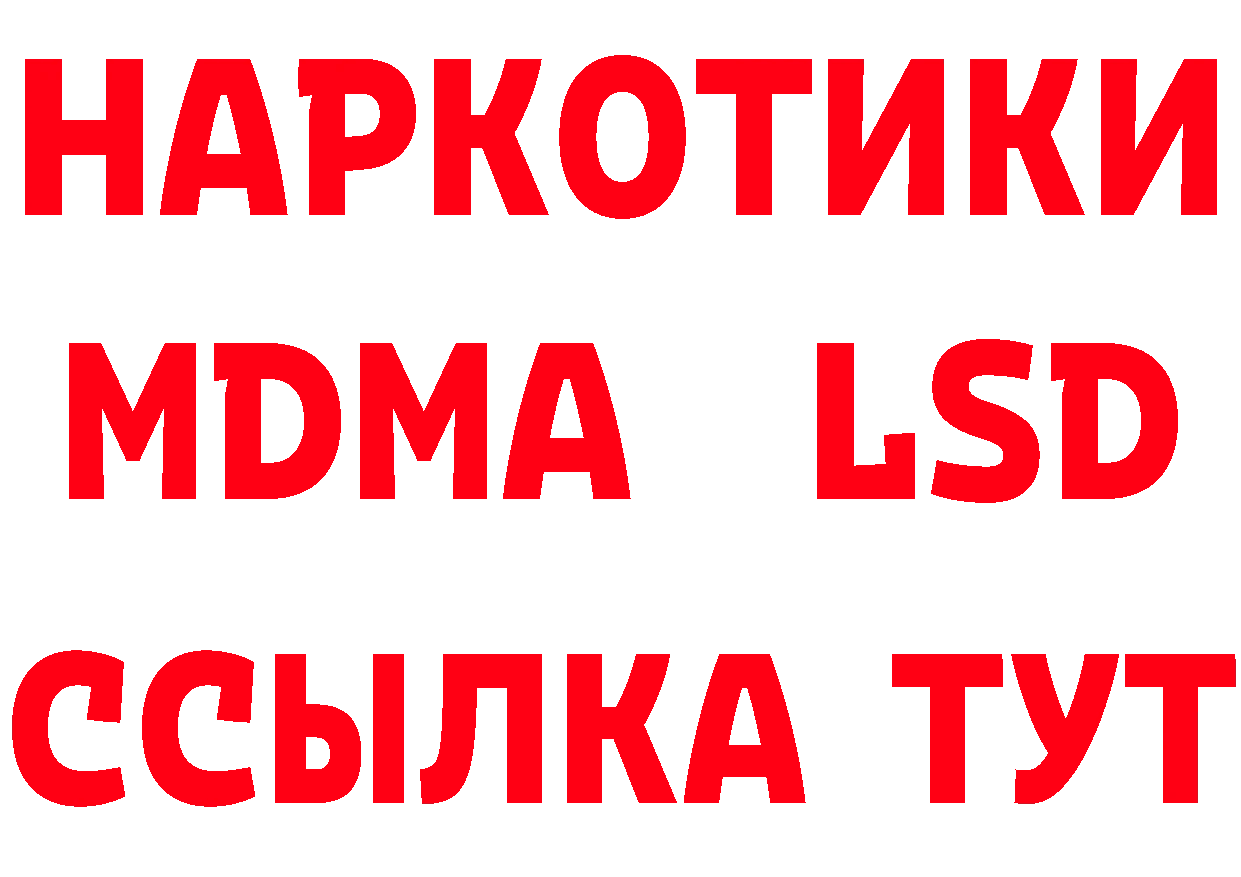 НАРКОТИКИ
MDMA LSD
ССЫЛКА ТУТ